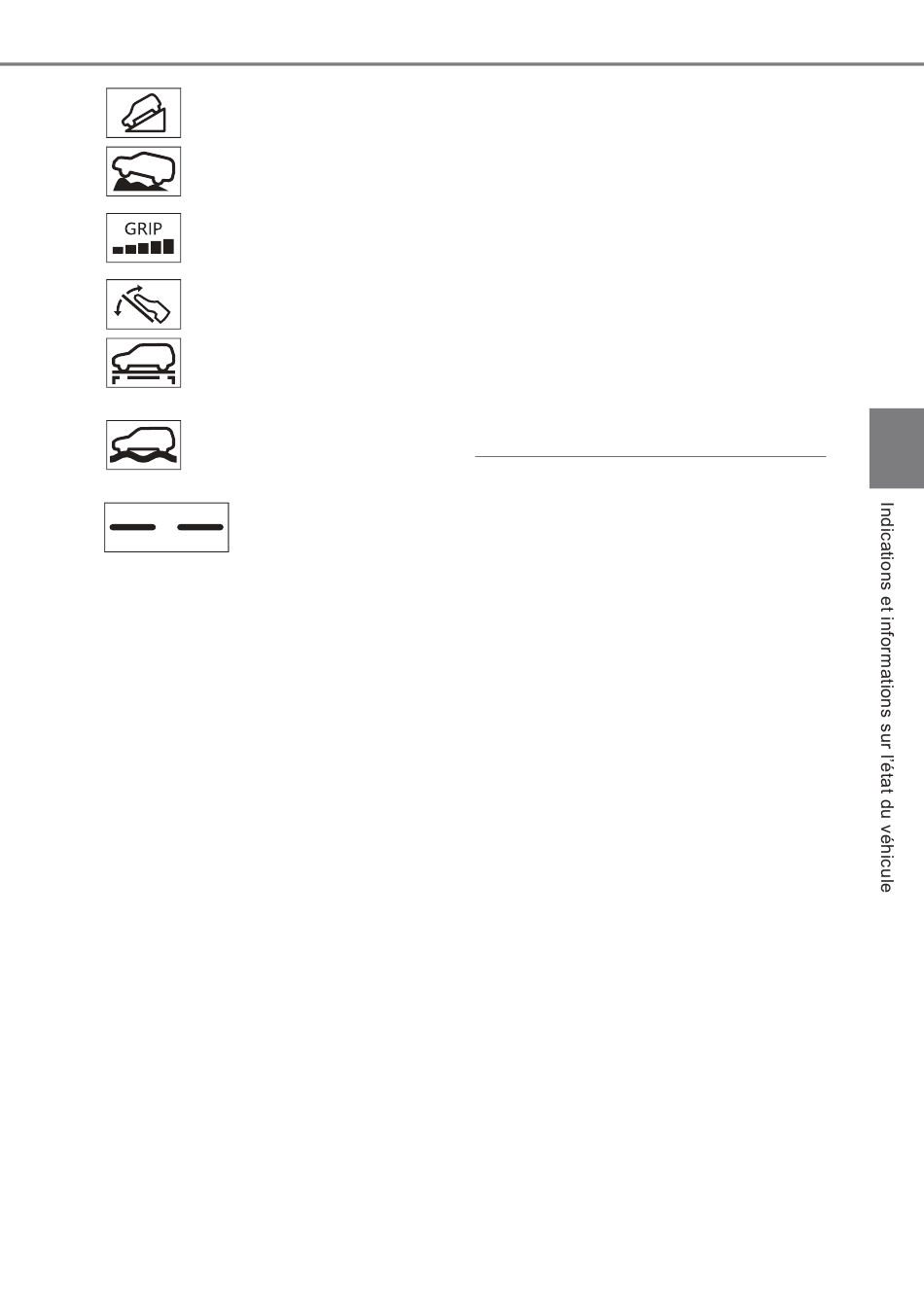 GRIP

Indications et informations sur l'état du véhicule